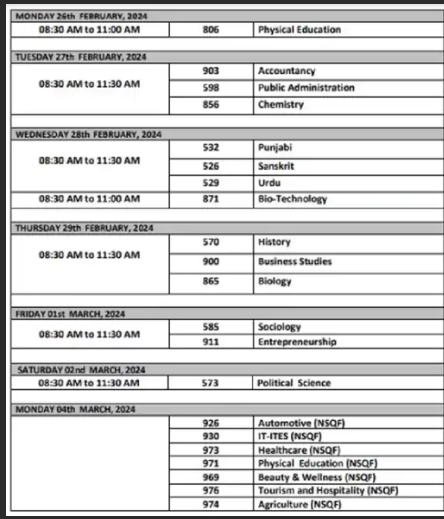 | MONDAY 26th FEBRUARY, 2024 | | |
|---|---|---|
| 08:30 AM to 11:00 AM | 806 | Physical Education |
| TUESDAY 27th FEBRUARY, 2024 | | |
| 08:30 AM to 11:30 AM | 903 | Accountancy |
| | 598 | Public Administration |
| | 856 | Chemistry |
| WEDNESDAY 28th FEBRUARY, 2024 | | |
| 08:30 AM to 11:30 AM | 532 | Punjabi |
| | 526 | Sanskrit |
| | 529 | Urdu |
| 08:30 AM to 11:00 AM | 871 | Bio-Technology |
| THURSDAY 29th FEBRUARY, 2024 | | |
| 08:30 AM to 11:30 AM | 570 | History |
| | 900 | Business Studies |
| | 865 | Biology |
| FRIDAY 01st MARCH, 2024 | | |
| 08:30 AM to 11:30 AM | 585 | Sociology |
| | 911 | Entrepreneurship |
| SATURDAY 02nd MARCH, 2024 | | |
| 08:30 AM to 11:30 AM | 573 | Political Science |
| MONDAY 04th MARCH, 2024 | | |
| | 926 | Automotive (NSQF) |
| | 930 | IT-ITES (NSQF) |
| | 973 | Healthcare (NSQF) |
| | 971 | Physical Education (NSQF) |
| | 969 | Beauty & Wellness (NSQF) |
| | 976 | Tourism and Hospitality (NSQF) |
| | 974 | Agriculture (NSQF) |